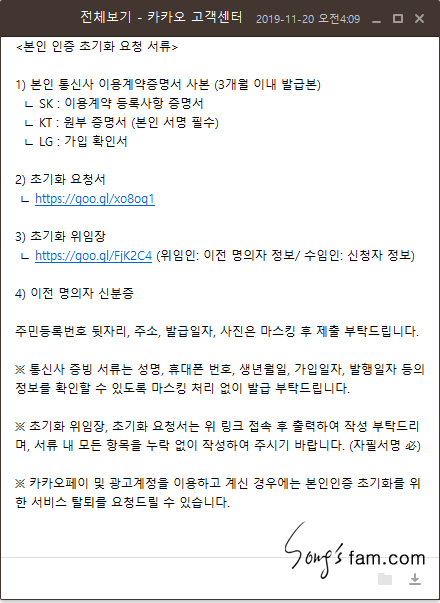 전체보기 - 카카오 고객센터 2019-11-20 오전4:09

<본인 인증 초기화 요청 서류>

1) 본인 통신사 이용계약증명서 사본 (3개월 이내 발급본)
ㄴ SK : 이용계약 등록사항 증명서
ㄴ KT : 원부 증명서 (본인 서명 필수)
ㄴ LG : 가입 확인서

2) 초기화 요청서
ㄴ https://goo.gl/xo8oq1

3) 초기화 위임장
ㄴ https://goo.gl/FjK2C4 (위임인: 이전 명의자 정보/ 수임인: 신청자 정보)

4) 이전 명의자 신분증

주민등록번호 뒷자리, 주소, 발급일자, 사진은 마스킹 후 제출 부탁드립니다.

※ 통신사 증빙 서류는 성명, 휴대폰 번호, 생년월일, 가입일자, 발행일자 등의 정보를 확인할 수 있도록 마스킹 처리 없이 발급 부탁드립니다.

※ 초기화 위임장, 초기화 요청서는 위 링크 접속 후 출력하여 작성 부탁드리며, 서류 내 모든 항목을 누락 없이 작성하여 주시기 바랍니다. (자필서명 必)

※ 카카오페이 및 광고계정을 이용하고 계신 경우에는 본인인증 초기화를 위한 서비스 탈퇴를 요청드릴 수 있습니다.

Song's fam.com